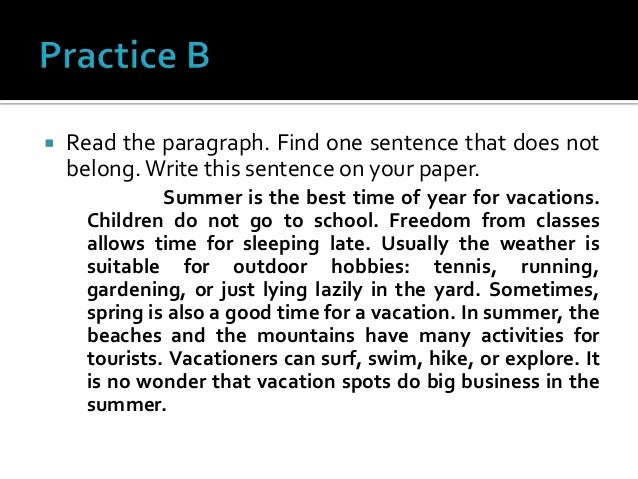 Practice B

Read the paragraph. Find one sentence that does not belong. Write this sentence on your paper.

Summer is the best time of year for vacations. Children do not go to school. Freedom from classes allows time for sleeping late. Usually the weather is suitable for outdoor hobbies: tennis, running, gardening, or just lying lazily in the yard. Sometimes, spring is also a good time for a vacation. In summer, the beaches and the mountains have many activities for tourists. Vacationers can surf, swim, hike, or explore. It is no wonder that vacation spots do big business in the summer.